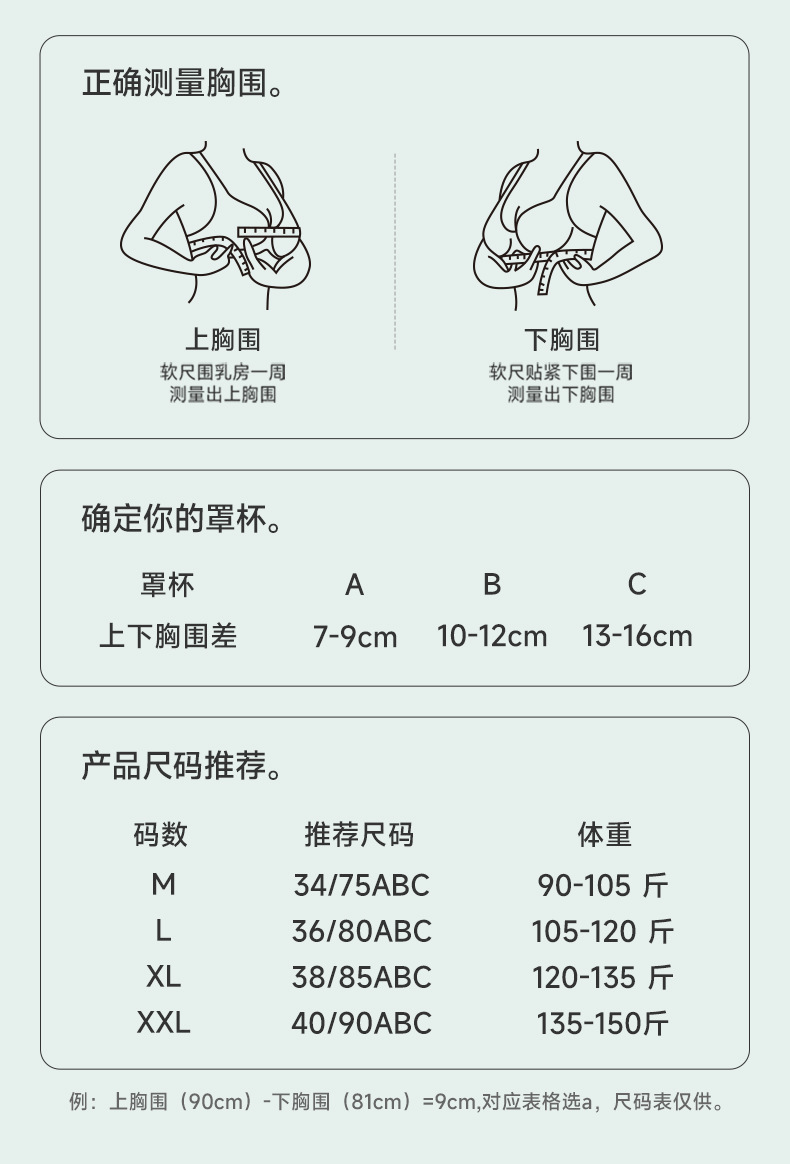 正确测量胸围。

上胸围
软尺围乳房一周
测量出上胸围

下胸围
软尺贴紧下围一周
测量出下胸围

确定你的罩杯。

| 罩杯 | A | B | C |
|---|---|---|---|
| 上下胸围差 | 7-9cm | 10-12cm | 13-16cm |

产品尺码推荐。

| 码数 | 推荐尺码 | 体重 |
|---|---|---|
| M | 34/75ABC | 90-105 斤 |
| L | 36/80ABC | 105-120 斤 |
| XL | 38/85ABC | 120-135 斤 |
| XXL | 40/90ABC | 135-150斤 |

例：上胸围（90cm）-下胸围（81cm）=9cm,对应表格选a，尺码表仅供。